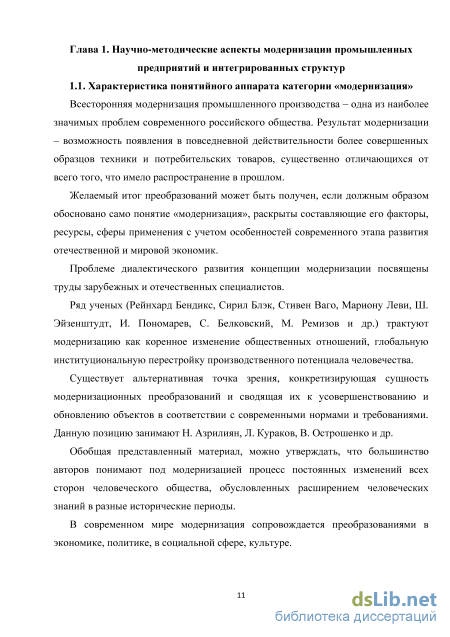 Глава 1. Научно-методические аспекты модернизации промышленных предприятий и интегрированных структур

1.1. Характеристика понятийного аппарата категории «модернизация»

Всесторонняя модернизация промышленного производства – одна из наиболее значимых проблем современного российского общества. Результат модернизации – возможность появления в повседневной действительности более совершенных образцов техники и потребительских товаров, существенно отличающихся от всего того, что имело распространение в прошлом.

Желаемый итог преобразований может быть получен, если должным образом обосновано само понятие «модернизация», раскрыты составляющие его факторы, ресурсы, сферы применения с учетом особенностей современного этапа развития отечественной и мировой экономик.

Проблеме диалектического развития концепции модернизации посвящены труды зарубежных и отечественных специалистов.

Ряд ученых (Рейнхард Бендикс, Сирил Блэк, Стивен Ваго, Мариону Леви, Ш. Эйзенштудт, И. Пономарев, С. Белковский, М. Ремизов и др.) трактуют модернизацию как коренное изменение общественных отношений, глобальную институциональную перестройку производственного потенциала человечества.

Существует альтернативная точка зрения, конкретизирующая сущность модернизационных преобразований и сводящая их к усовершенствованию и обновлению объектов в соответствии с современными нормами и требованиями. Данную позицию занимают Н. Азрилиян, Л. Кураков, В. Острошенко и др.

Обобщая представленный материал, можно утверждать, что большинство авторов понимают под модернизацией процесс постоянных изменений всех сторон человеческого общества, обусловленных расширением человеческих знаний в разные исторические периоды.

В современном мире модернизация сопровождается преобразованиями в экономике, политике, в социальной сфере, культуре.

11

dsLib.net
библиотека диссертаций